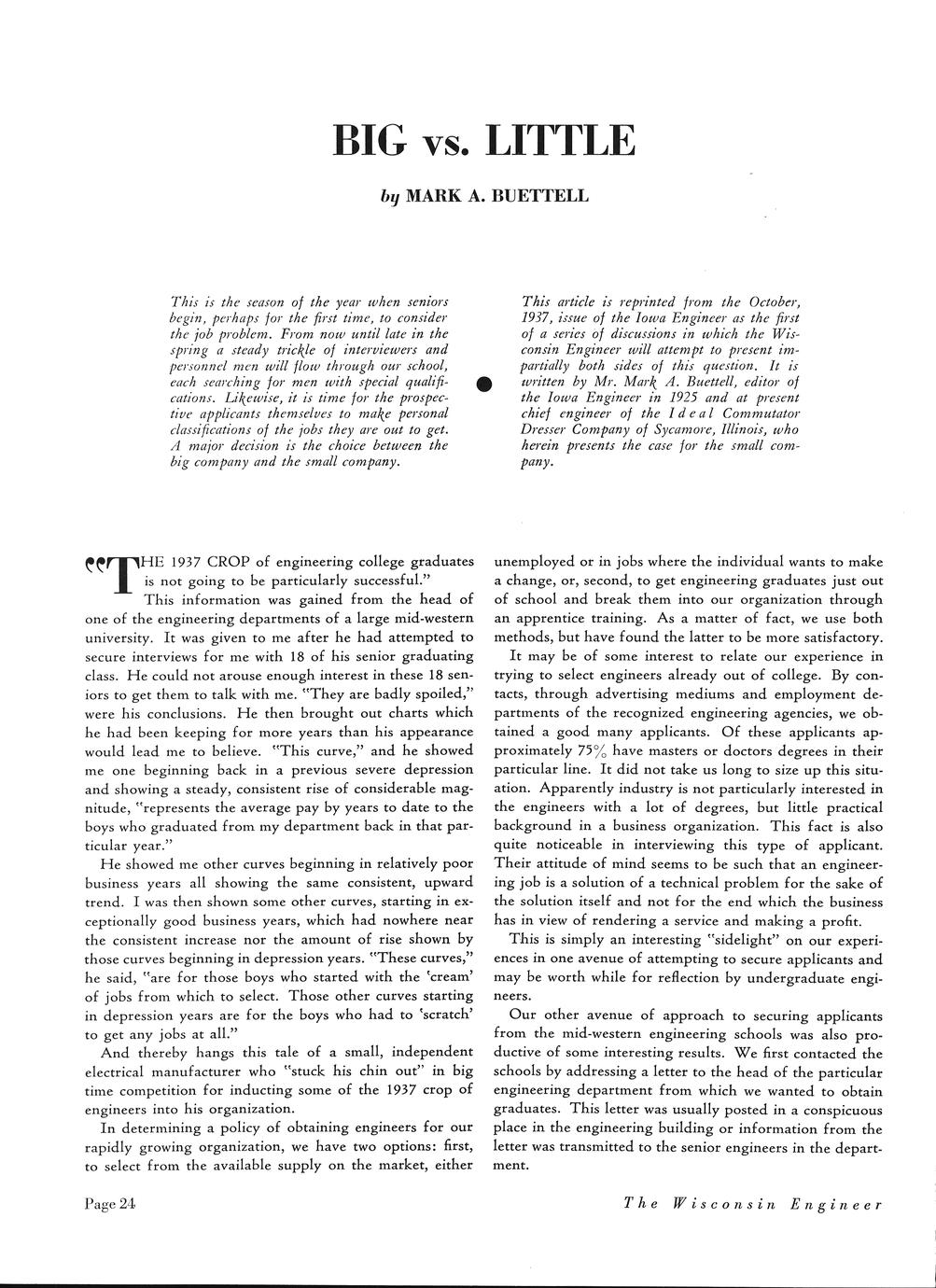 BIG vs. LITTLE

by MARK A. BUETTELL

This is the season of the year when seniors begin, perhaps for the first time, to consider the job problem. From now until late in the spring a steady trickle of interviewers and personnel men will flow through our school, each searching for men with special qualifications. Likewise, it is time for the prospective applicants themselves to make personal classifications of the jobs they are out to get. A major decision is the choice between the big company and the small company.

This article is reprinted from the October, 1937, issue of the Iowa Engineer as the first of a series of discussions in which the Wisconsin Engineer will attempt to present impartially both sides of this question. It is written by Mr. Mark A. Buettell, editor of the Iowa Engineer in 1925 and at present chief engineer of the Ideal Commutator Dresser Company of Sycamore, Illinois, who herein presents the case for the small company.

"THE 1937 CROP of engineering college graduates is not going to be particularly successful."

This information was gained from the head of one of the engineering departments of a large mid-western university. It was given to me after he had attempted to secure interviews for me with 18 of his senior graduating class. He could not arouse enough interest in these 18 seniors to get them to talk with me. "They are badly spoiled," were his conclusions. He then brought out charts which he had been keeping for more years than his appearance would lead me to believe. "This curve," and he showed me one beginning back in a previous severe depression and showing a steady, consistent rise of considerable magnitude, "represents the average pay by years to date to the boys who graduated from my department back in that particular year."

He showed me other curves beginning in relatively poor business years all showing the same consistent, upward trend. I was then shown some other curves, starting in exceptionally good business years, which had nowhere near the consistent increase nor the amount of rise shown by those curves beginning in depression years. "These curves," he said, "are for those boys who started with the 'cream' of jobs from which to select. Those other curves starting in depression years are for the boys who had to 'scratch' to get any jobs at all."

And thereby hangs this tale of a small, independent electrical manufacturer who "stuck his chin out" in big time competition for inducting some of the 1937 crop of engineers into his organization.

In determining a policy of obtaining engineers for our rapidly growing organization, we have two options: first, to select from the available supply on the market, either unemployed or in jobs where the individual wants to make a change, or, second, to get engineering graduates just out of school and break them into our organization through an apprentice training. As a matter of fact, we use both methods, but have found the latter to be more satisfactory.

It may be of some interest to relate our experience in trying to select engineers already out of college. By contacts, through advertising mediums and employment departments of the recognized engineering agencies, we obtained a good many applicants. Of these applicants approximately 75% have masters or doctors degrees in their particular line. It did not take us long to size up this situation. Apparently industry is not particularly interested in the engineers with a lot of degrees, but little practical background in a business organization. This fact is also quite noticeable in interviewing this type of applicant. Their attitude of mind seems to be such that an engineering job is a solution of a technical problem for the sake of the solution itself and not for the end which the business has in view of rendering a service and making a profit.

This is simply an interesting "sidelight" on our experiences in one avenue of attempting to secure applicants and may be worth while for reflection by undergraduate engineers.

Our other avenue of approach to securing applicants from the mid-western engineering schools was also productive of some interesting results. We first contacted the schools by addressing a letter to the head of the particular engineering department from which we wanted to obtain graduates. This letter was usually posted in a conspicuous place in the engineering building or information from the letter was transmitted to the senior engineers in the department.

Page 24

The Wisconsin Engineer